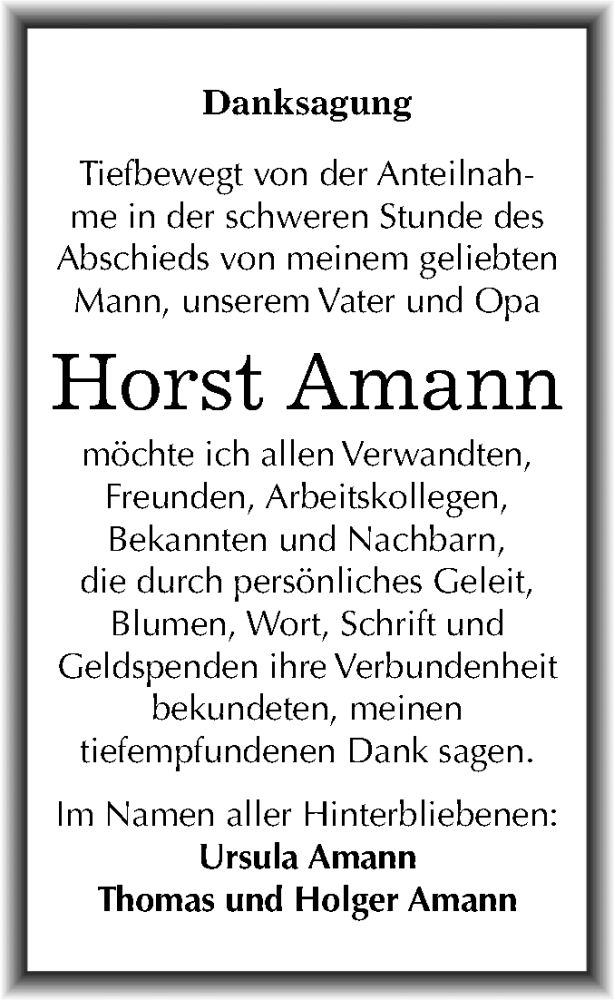 Danksagung

Tiefbewegt von der Anteilnahme in der schweren Stunde des Abschieds von meinem geliebten Mann, unserem Vater und Opa

Horst Amann

möchte ich allen Verwandten, Freunden, Arbeitskollegen, Bekannten und Nachbarn, die durch persönliches Geleit, Blumen, Wort, Schrift und Geldspenden ihre Verbundenheit bekundeten, meinen tiefempfundenen Dank sagen.

Im Namen aller Hinterbliebenen:
Ursula Amann
Thomas und Holger Amann